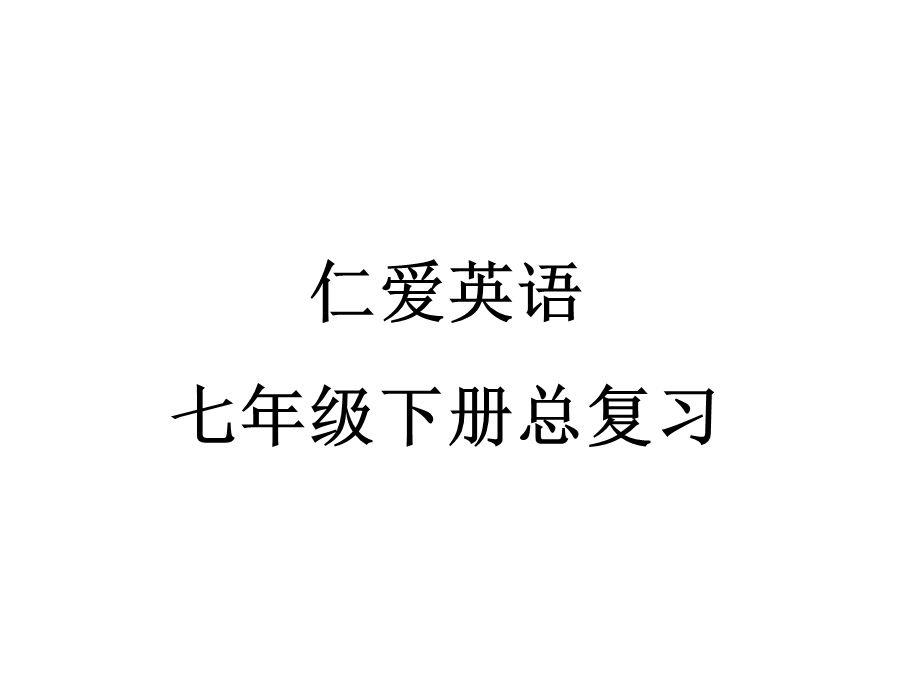 仁爱英语
七年级下册总复习